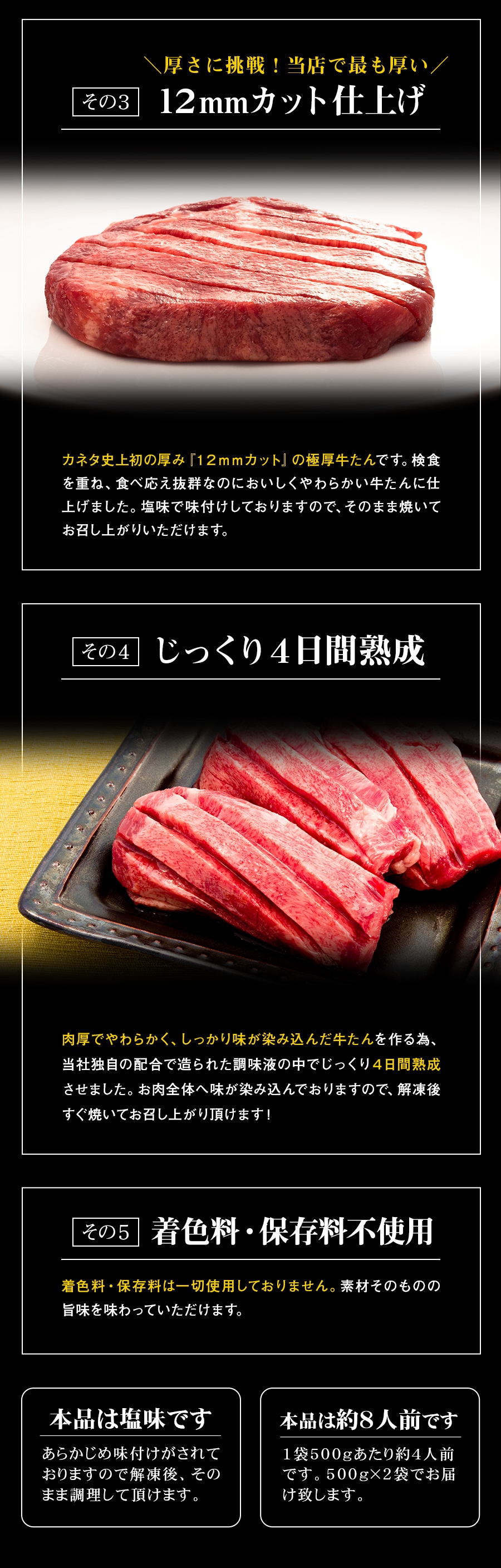 ＼厚さに挑戦！当店で最も厚い／

その3　12mmカット仕上げ

カネタ史上初の厚み『12mmカット』の極厚牛たんです。検食を重ね、食べ応え抜群なのにおいしくやわらかい牛たんに仕上げました。塩味で味付けしておりますので、そのまま焼いてお召し上がりいただけます。

その4　じっくり4日間熟成

肉厚でやわらかく、しっかり味が染み込んだ牛たんを作る為、当社独自の配合で造られた調味液の中でじっくり4日間熟成させました。お肉全体へ味が染み込んでおりますので、解凍後すぐ焼いてお召し上がり頂けます！

その5　着色料・保存料不使用

着色料・保存料は一切使用しておりません。素材そのものの旨味を味わっていただけます。

本品は塩味です

あらかじめ味付けがされておりますので解凍後、そのまま調理して頂けます。

本品は約8人前です

1袋500gあたり約4人前です。500g×2袋でお届け致します。